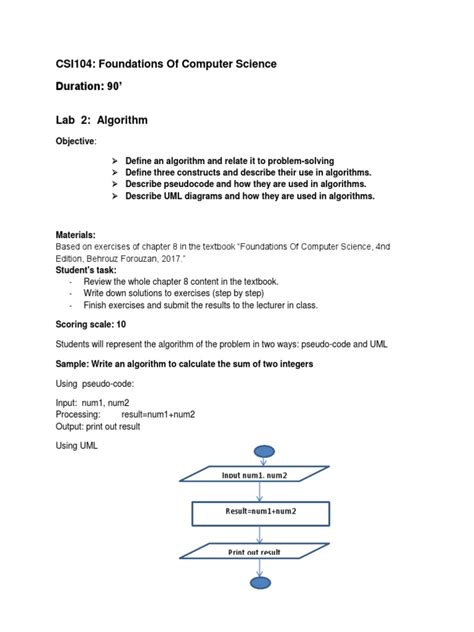 CSI104: Foundations Of Computer Science

Duration: 90'

Lab 2: Algorithm

Objective:

➢ Define an algorithm and relate it to problem-solving
➢ Define three constructs and describe their use in algorithms.
➢ Describe pseudocode and how they are used in algorithms.
➢ Describe UML diagrams and how they are used in algorithms.

Materials:
Based on exercises of chapter 8 in the textbook "Foundations Of Computer Science, 4nd Edition, Behrouz Forouzan, 2017."

Student's task:
- Review the whole chapter 8 content in the textbook.
- Write down solutions to exercises (step by step)
- Finish exercises and submit the results to the lecturer in class.

Scoring scale: 10

Students will represent the algorithm of the problem in two ways: pseudo-code and UML

Sample: Write an algorithm to calculate the sum of two integers

Using pseudo-code:

Input: num1, num2
Processing: result=num1+num2
Output: print out result

Using UML

Input num1, num2

Result=num1+num2

Print out result